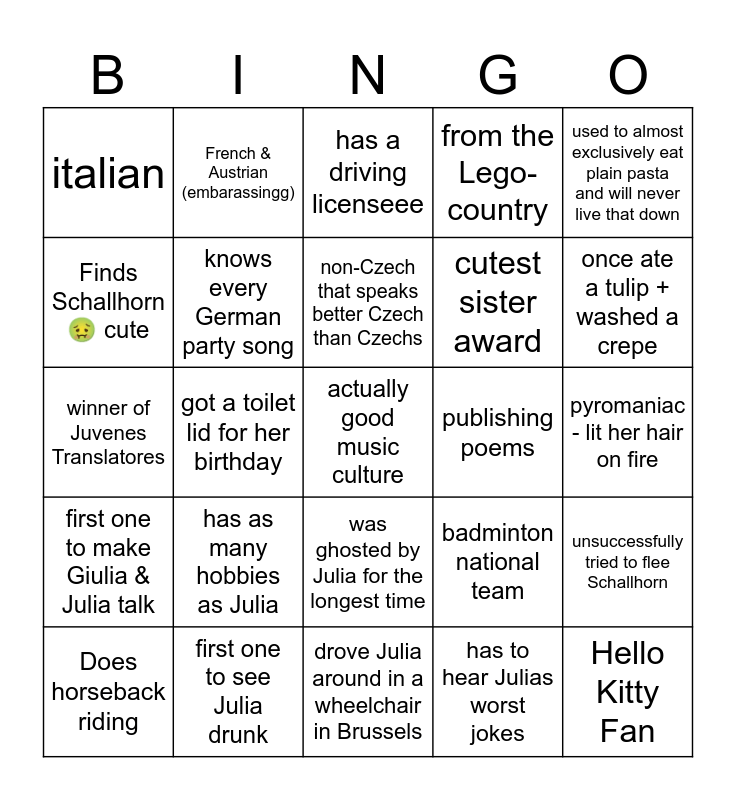 | B | I | N | G | O |
|---|---|---|---|---|
| italian | French & Austrian (embarassingg) | has a driving licenseee | from the Lego-country | used to almost exclusively eat plain pasta and will never live that down |
| Finds Schallhorn 🤢 cute | knows every German party song | non-Czech that speaks better Czech than Czechs | cutest sister award | once ate a tulip + washed a crepe |
| winner of Juvenes Translatores | got a toilet lid for her birthday | actually good music culture | publishing poems | pyromaniac - lit her hair on fire |
| first one to make Giulia & Julia talk | has as many hobbies as Julia | was ghosted by Julia for the longest time | badminton national team | unsuccessfully tried to flee Schallhorn |
| Does horseback riding | first one to see Julia drunk | drove Julia around in a wheelchair in Brussels | has to hear Julias worst jokes | Hello Kitty Fan |